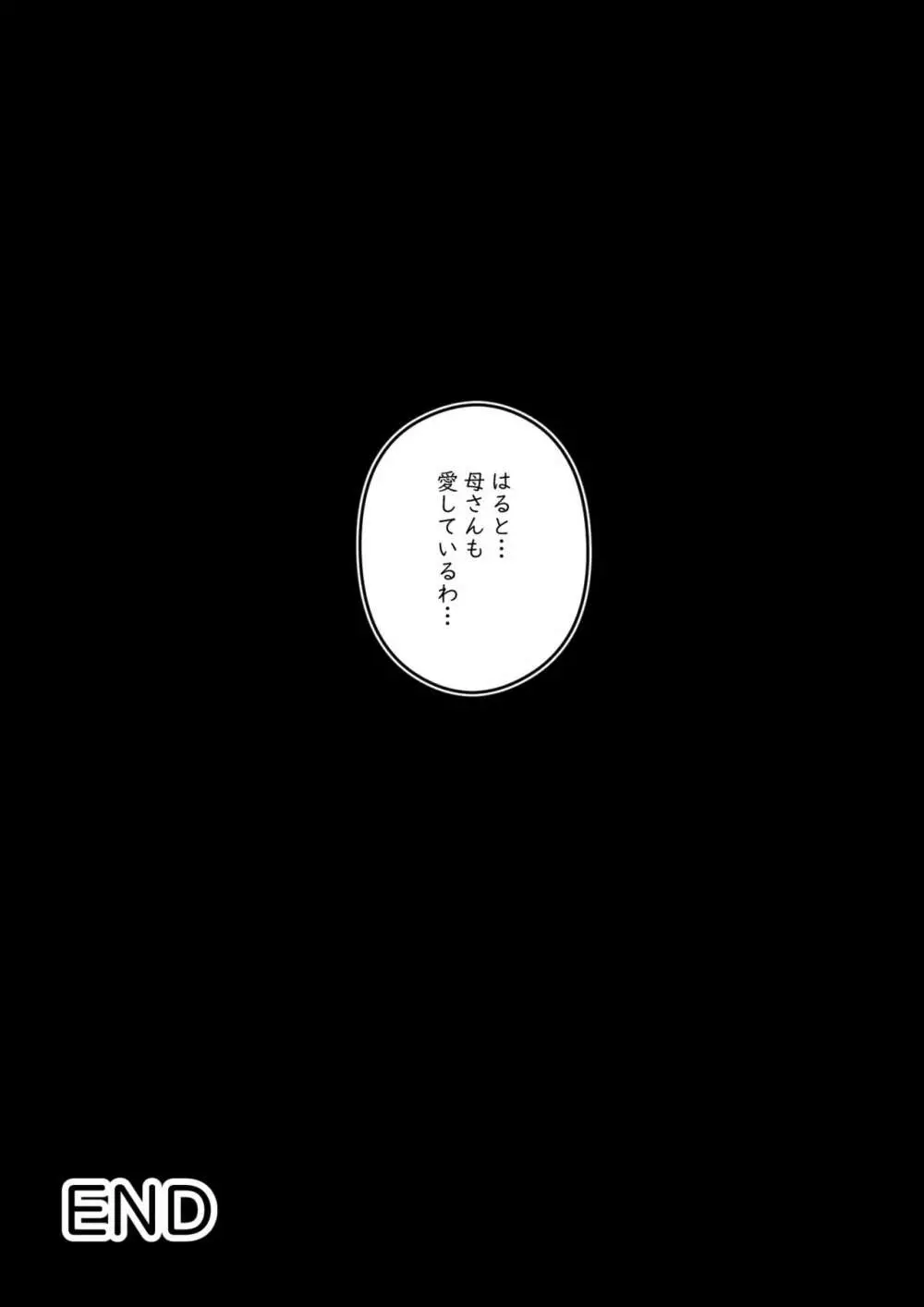 はると…
母さんも
愛しているわ…

END